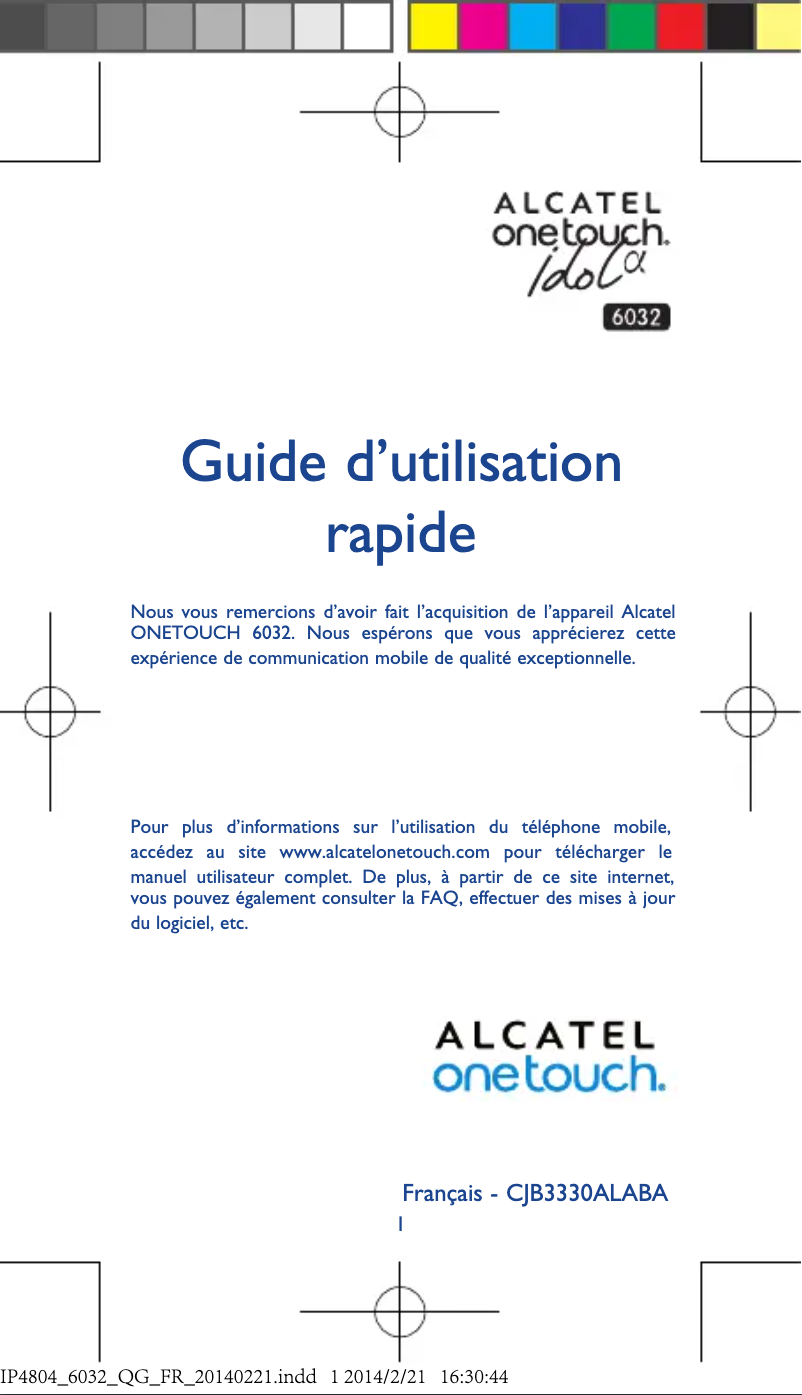 ALCATEL
onetouch.
idol α
6032

Guide d'utilisation rapide

Nous vous remercions d'avoir fait l'acquisition de l'appareil Alcatel ONETOUCH 6032. Nous espérons que vous apprécierez cette expérience de communication mobile de qualité exceptionnelle.

Pour plus d'informations sur l'utilisation du téléphone mobile, accédez au site www.alcatelonetouch.com pour télécharger le manuel utilisateur complet. De plus, à partir de ce site internet, vous pouvez également consulter la FAQ, effectuer des mises à jour du logiciel, etc.

ALCATEL
onetouch.

Français - CJB3330ALABA

1

IP4804_6032_QG_FR_20140221.indd 1 2014/2/21 16:30:44